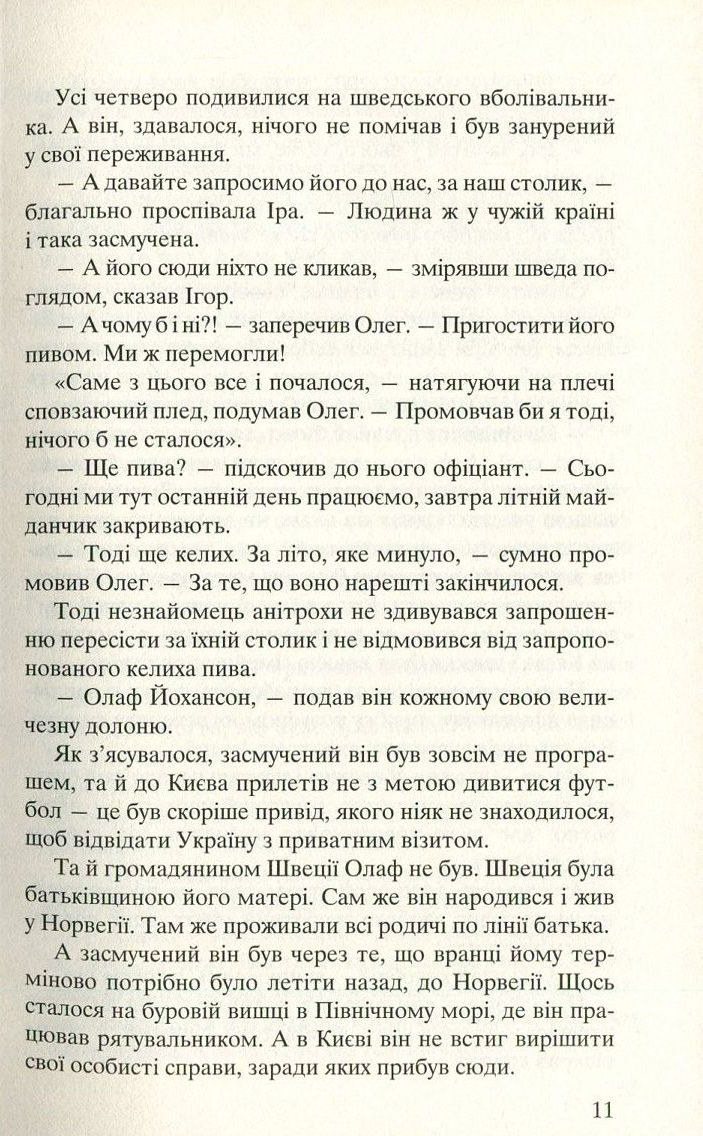 Усі четверо подивилися на шведського вболівальника. А він, здавалося, нічого не помічав і був занурений у свої переживання.

— А давайте запросимо його до нас, за наш столик, — благально проспівала Іра. — Людина ж у чужій країні і така засмучена.

— А його сюди ніхто не кликав, — змірявши шведа поглядом, сказав Ігор.

— А чому б і ні?! — заперечив Олег. — Пригостити його пивом. Ми ж перемогли!

«Саме з цього все і почалося, — натягуючи на плечі сповзаючий плед, подумав Олег. — Промовчав би я тоді, нічого б не сталося».

— Ще пива? — підскочив до нього офіціант. — Сьогодні ми тут останній день працюємо, завтра літній майданчик закривають.

— Тоді ще келих. За літо, яке минуло, — сумно промовив Олег. — За те, що воно нарешті закінчилося.

Тоді незнайомець анітрохи не здивувався запрошенню пересісти за їхній столик і не відмовився від запропонованого келиха пива.

— Олаф Йохансон, — подав він кожному свою величезну долоню.

Як з'ясувалося, засмучений він був зовсім не програшем, та й до Києва прилетів не з метою дивитися футбол — це був скоріше привід, якого ніяк не знаходилося, щоб відвідати Україну з приватним візитом.

Та й громадянином Швеції Олаф не був. Швеція була батьківщиною його матері. Сам же він народився і жив у Норвегії. Там же проживали всі родичі по лінії батька.

А засмучений він був через те, що вранці йому терміново потрібно було летіти назад, до Норвегії. Щось сталося на буровій вишці в Північному морі, де він працював рятувальником. А в Києві він не встиг вирішити свої особисті справи, заради яких прибув сюди.

11